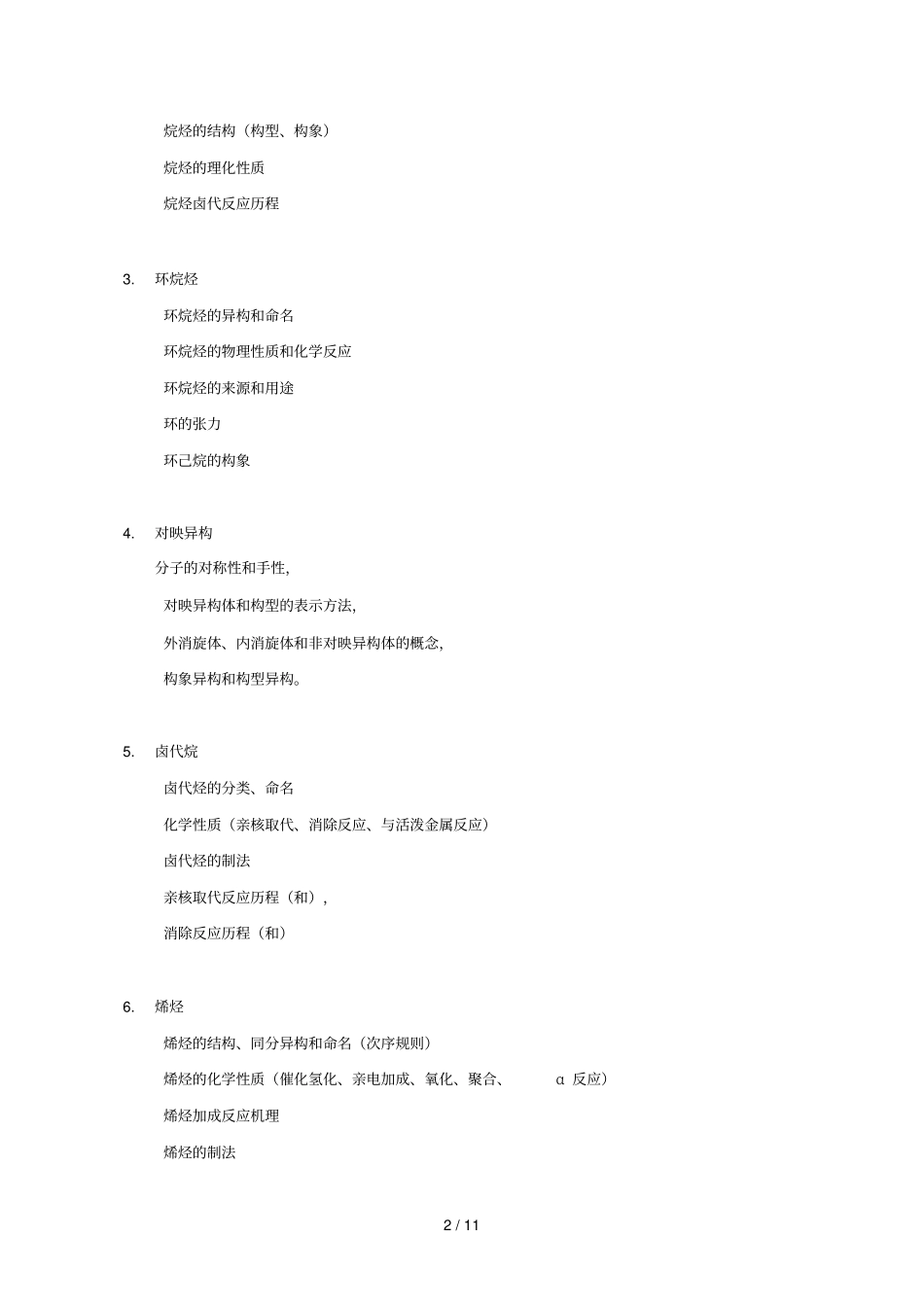 烷烃的结构（构型、构象）

烷烃的理化性质

烷烃卤代反应历程

3. 环烷烃

环烷烃的异构和命名

环烷烃的物理性质和化学反应

环烷烃的来源和用途

环的张力

环己烷的构象

4. 对映异构

分子的对称性和手性,

对映异构体和构型的表示方法,

外消旋体、内消旋体和非对映异构体的概念,

构象异构和构型异构。

5. 卤代烷

卤代烃的分类、命名

化学性质（亲核取代、消除反应、与活泼金属反应）

卤代烃的制法

亲核取代反应历程（和）,

消除反应历程（和）

6. 烯烃

烯烃的结构、同分异构和命名（次序规则）

烯烃的化学性质（催化氢化、亲电加成、氧化、聚合、 α 反应）

烯烃加成反应机理

烯烃的制法

2 / 11